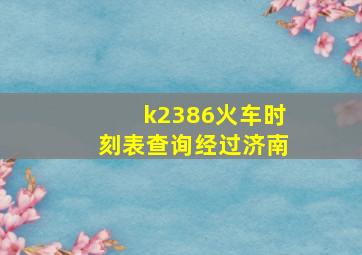 k2386火车时刻表查询经过济南